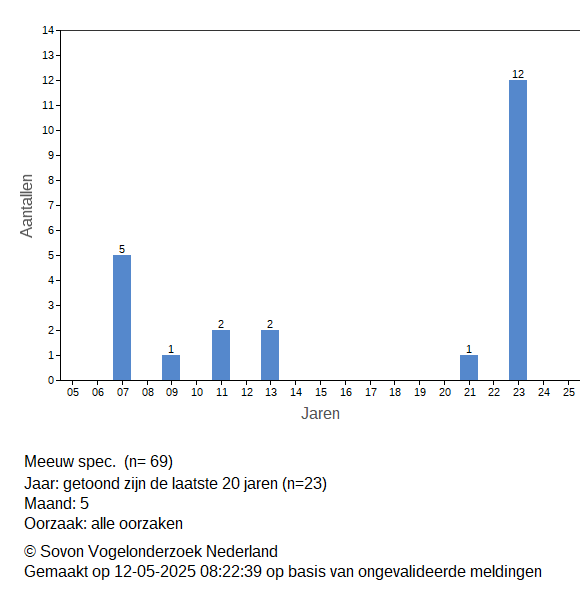 14
13
12
11
10
9
8
7
6
5
4
3
2
1
0

Aantallen

5
1
2
2
1
12

05 06 07 08 09 10 11 12 13 14 15 16 17 18 19 20 21 22 23 24 25

Jaren

Meeuw spec. (n= 69)
Jaar: getoond zijn de laatste 20 jaren (n=23)
Maand: 5
Oorzaak: alle oorzaken

© Sovon Vogelonderzoek Nederland
Gemaakt op 12-05-2025 08:22:39 op basis van ongevalideerde meldingen